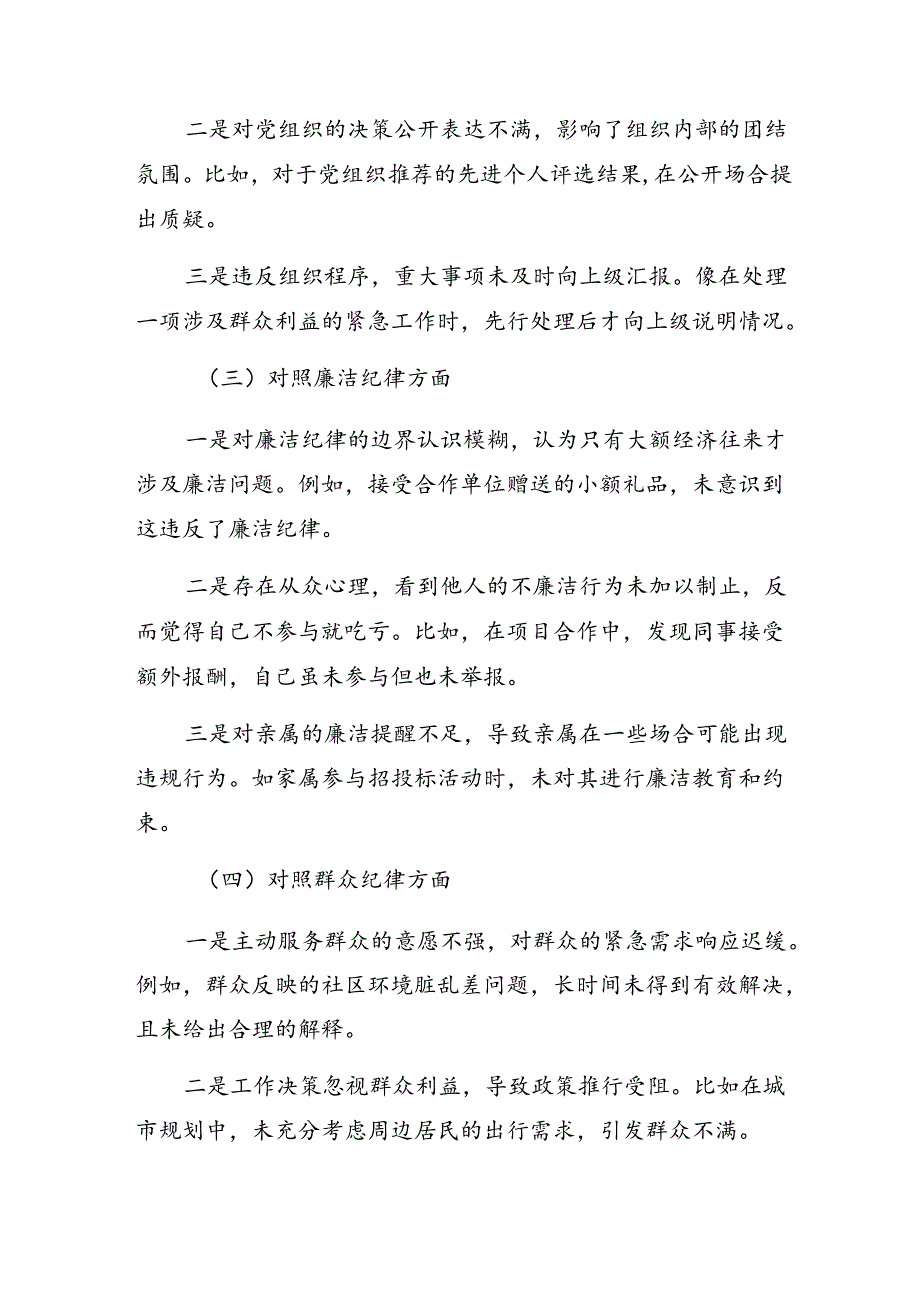 二是对党组织的决策公开表达不满，影响了组织内部的团结氛围。比如，对于党组织推荐的先进个人评选结果，在公开场合提出质疑。

三是违反组织程序，重大事项未及时向上级汇报。像在处理一项涉及群众利益的紧急工作时，先行处理后才向上级说明情况。

（三）对照廉洁纪律方面

一是对廉洁纪律的边界认识模糊，认为只有大额经济往来才涉及廉洁问题。例如，接受合作单位赠送的小额礼品，未意识到这违反了廉洁纪律。

二是存在从众心理，看到他人的不廉洁行为未加以制止，反而觉得自己不参与就吃亏。比如，在项目合作中，发现同事接受额外报酬，自己虽未参与但也未举报。

三是对亲属的廉洁提醒不足，导致亲属在一些场合可能出现违规行为。如家属参与招投标活动时，未对其进行廉洁教育和约束。

（四）对照群众纪律方面

一是主动服务群众的意愿不强，对群众的紧急需求响应迟缓。例如，群众反映的社区环境脏乱差问题，长时间未得到有效解决，且未给出合理的解释。

二是工作决策忽视群众利益，导致政策推行受阻。比如在城市规划中，未充分考虑周边居民的出行需求，引发群众不满。